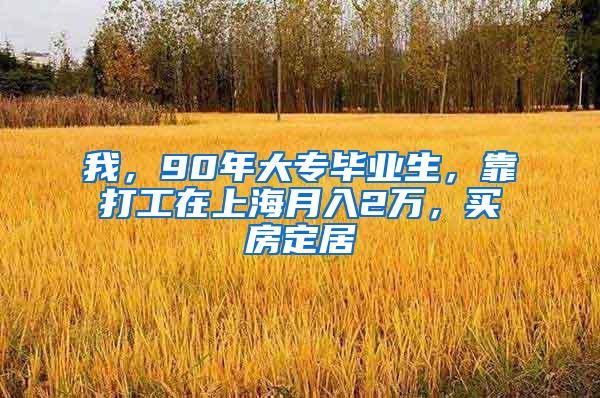 我，90年大专毕业生，靠打工在上海月入2万，买房定居